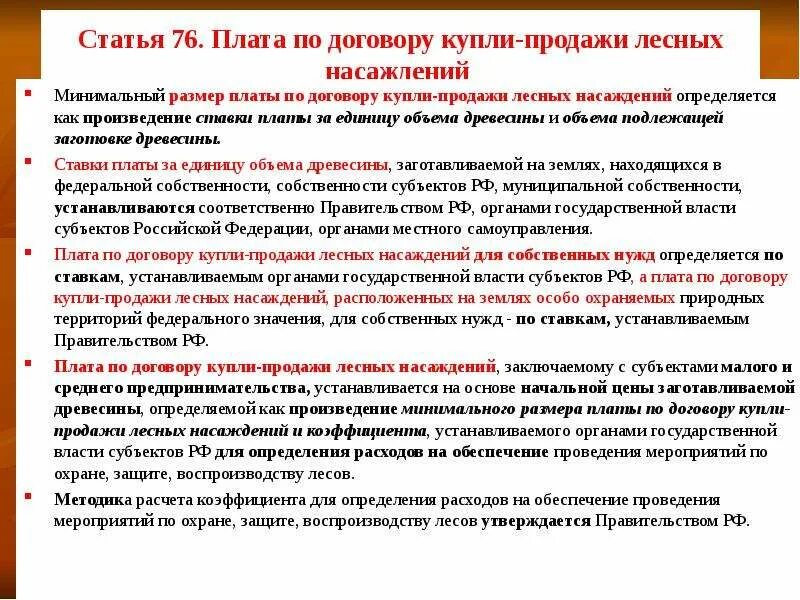 Статья 76. Плата по договору купли-продажи лесных насаждений

Минимальный размер платы по договору купли-продажи лесных насаждений определяется как произведение ставки платы за единицу объема древесины и объема подлежащей заготовке древесины.

Ставки платы за единицу объема древесины, заготавливаемой на землях, находящихся в федеральной собственности, собственности субъектов РФ, муниципальной собственности, устанавливаются соответственно Правительством РФ, органами государственной власти субъектов Российской Федерации, органами местного самоуправления.

Плата по договору купли-продажи лесных насаждений для собственных нужд определяется по ставкам, устанавливаемым органами государственной власти субъектов РФ, а плата по договору купли-продажи лесных насаждений, расположенных на землях особо охраняемых природных территорий федерального значения, для собственных нужд - по ставкам, устанавливаемым Правительством РФ.

Плата по договору купли-продажи лесных насаждений, заключаемому с субъектами малого и среднего предпринимательства, устанавливается на основе начальной цены заготавливаемой древесины, определяемой как произведение минимального размера платы по договору купли-продажи лесных насаждений и коэффициента, устанавливаемого органами государственной власти субъектов РФ для определения расходов на обеспечение проведения мероприятий по охране, защите, воспроизводству лесов.

Методика расчета коэффициента для определения расходов на обеспечение проведения мероприятий по охране, защите, воспроизводству лесов утверждается Правительством РФ.